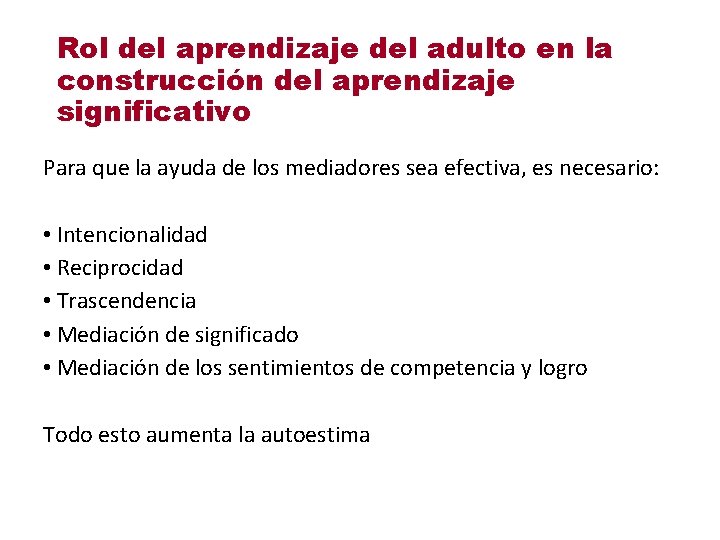 Rol del aprendizaje del adulto en la construcción del aprendizaje significativo

Para que la ayuda de los mediadores sea efectiva, es necesario:

• Intencionalidad
• Reciprocidad
• Trascendencia
• Mediación de significado
• Mediación de los sentimientos de competencia y logro

Todo esto aumenta la autoestima